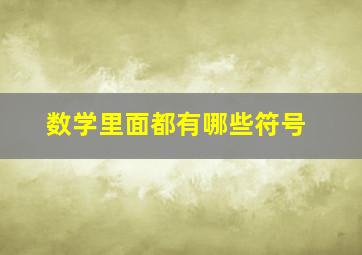 数学里面都有哪些符号